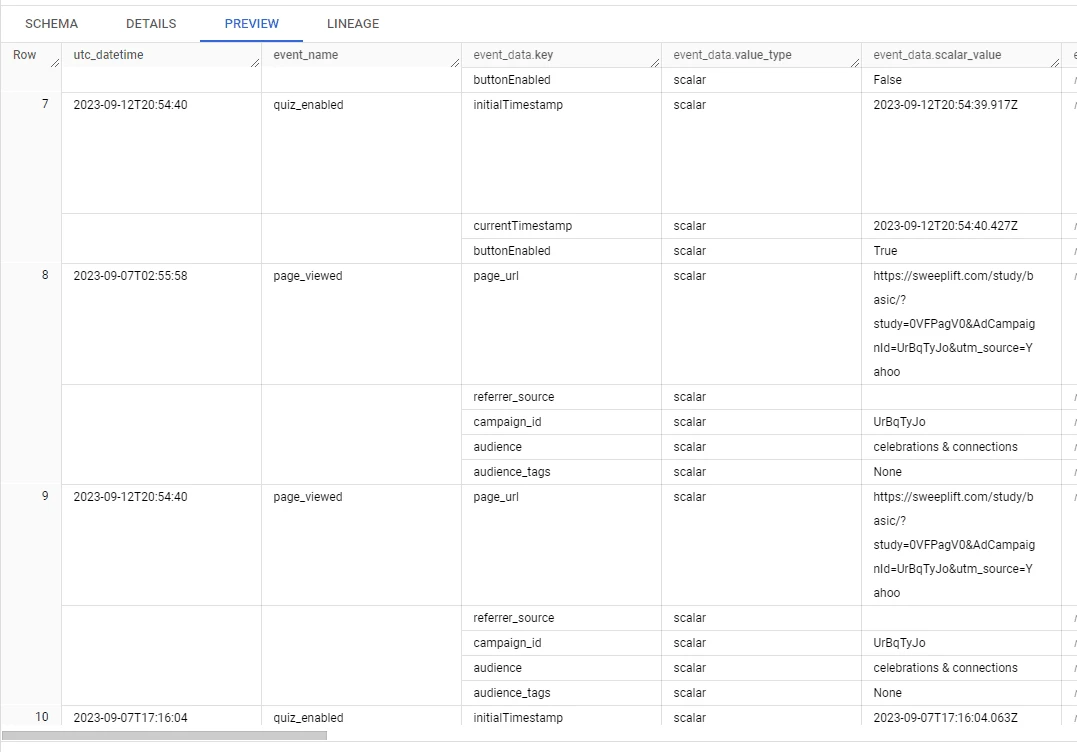 SCHEMA DETAILS PREVIEW LINEAGE

| Row | utc_datetime | event_name | event_data.key | event_data.value_type | event_data.scalar_value |
|---|---|---|---|---|---|
| | | | buttonEnabled | scalar | False |
| 7 | 2023-09-12T20:54:40 | quiz_enabled | initialTimestamp | scalar | 2023-09-12T20:54:39.917Z |
| | | | currentTimestamp | scalar | 2023-09-12T20:54:40.427Z |
| | | | buttonEnabled | scalar | True |
| 8 | 2023-09-07T02:55:58 | page_viewed | page_url | scalar | https://sweeplift.com/study/basic/?study=0VFPagV0&AdCampaignId=UrBqTyJo&utm_source=Yahoo |
| | | | referrer_source | scalar | |
| | | | campaign_id | scalar | UrBqTyJo |
| | | | audience | scalar | celebrations & connections |
| | | | audience_tags | scalar | None |
| 9 | 2023-09-12T20:54:40 | page_viewed | page_url | scalar | https://sweeplift.com/study/basic/?study=0VFPagV0&AdCampaignId=UrBqTyJo&utm_source=Yahoo |
| | | | referrer_source | scalar | |
| | | | campaign_id | scalar | UrBqTyJo |
| | | | audience | scalar | celebrations & connections |
| | | | audience_tags | scalar | None |
| 10 | 2023-09-07T17:16:04 | quiz_enabled | initialTimestamp | scalar | 2023-09-07T17:16:04.063Z |